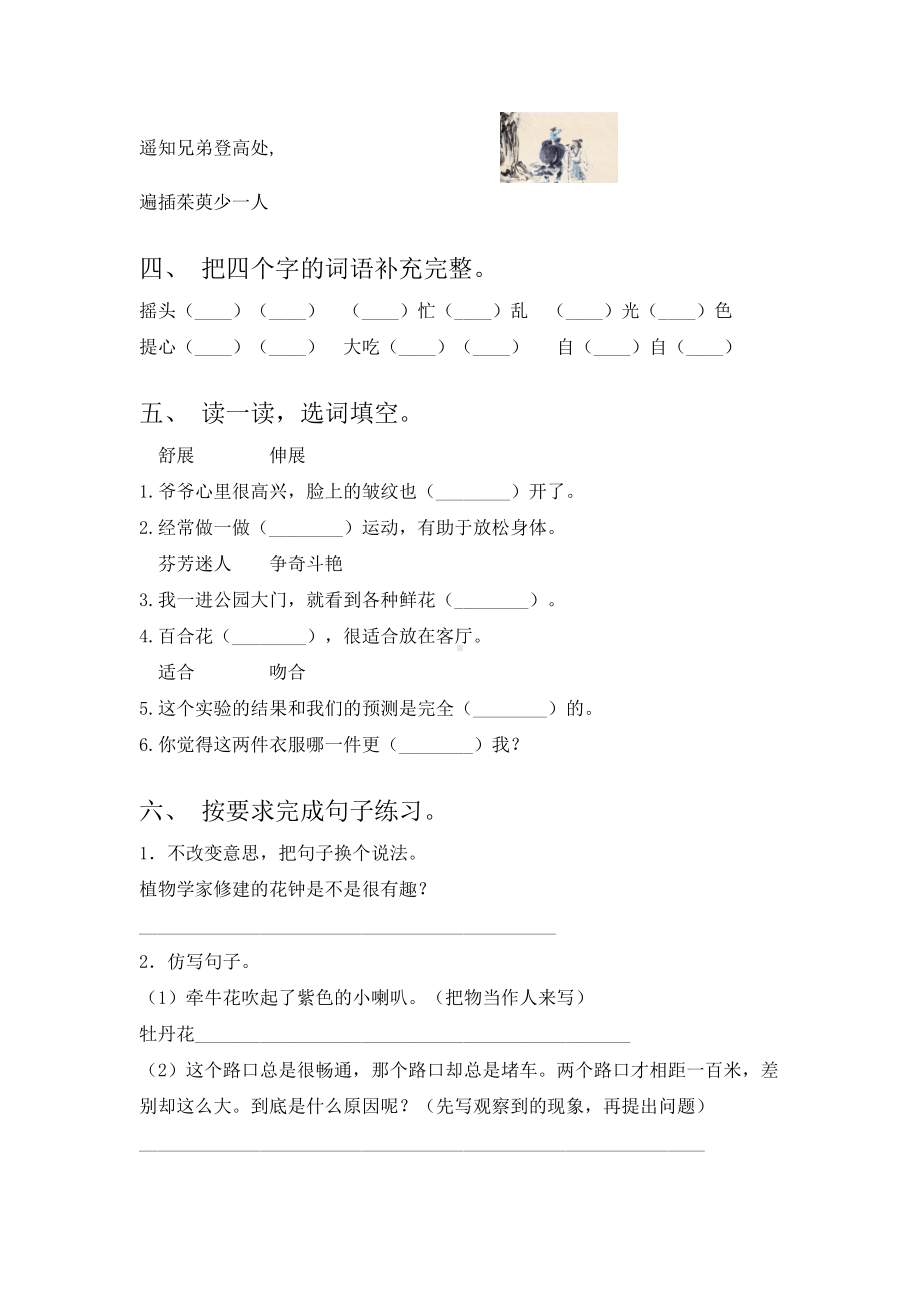 遥知兄弟登高处，

遍插茱萸少一人

四、 把四个字的词语补充完整。

摇头（____）（____）　（____）忙（____）乱　（____）光（____）色

提心（____）（____）　大吃（____）（____）　自（____）自（____）

五、 读一读，选词填空。

舒展　　伸展

1.爷爷心里很高兴，脸上的皱纹也（________）开了。

2.经常做一做（________）运动，有助于放松身体。

芬芳迷人　　争奇斗艳

3.我一进公园大门，就看到各种鲜花（________）。

4.百合花（________），很适合放在客厅。

适合　　吻合

5.这个实验的结果和我们的预测是完全（________）的。

6.你觉得这两件衣服哪一件更（________）我？

六、 按要求完成句子练习。

1．不改变意思，把句子换个说法。

植物学家修建的花钟是不是很有趣？

________________________________________

2．仿写句子。

（1）牵牛花吹起了紫色的小喇叭。（把物当作人来写）

牡丹花________________________________________

（2）这个路口总是很畅通，那个路口却总是堵车。两个路口才相距一百米，差别却这么大。到底是什么原因呢？（先写观察到的现象，再提出问题）

________________________________________